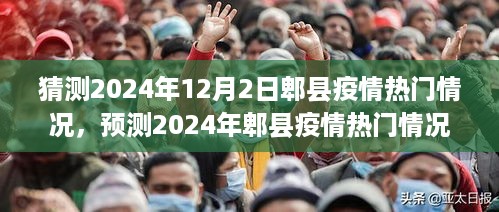 猜测2024年12月2日郫县疫情热门情况，预测2024年郫县疫情热门情况

头条 @亚太日报